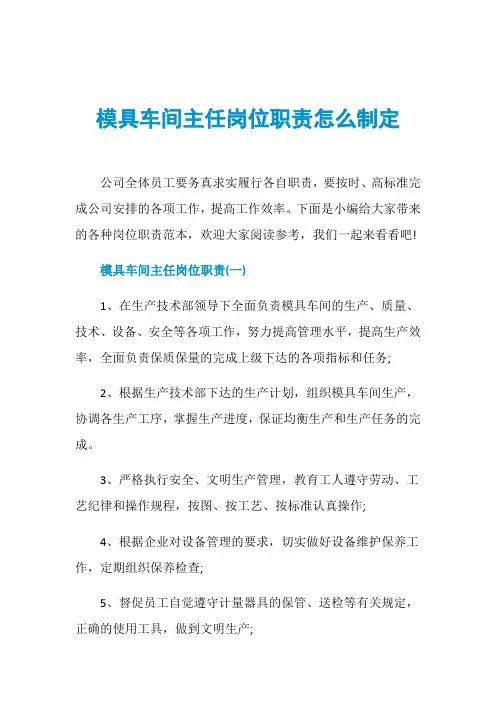 模具车间主任岗位职责怎么制定

公司全体员工要务真求实履行各自职责，要按时、高标准完成公司安排的各项工作，提高工作效率。下面是小编给大家带来的各种岗位职责范本，欢迎大家阅读参考，我们一起来看看吧!

模具车间主任岗位职责(一)

1、在生产技术部领导下全面负责模具车间的生产、质量、技术、设备、安全等各项工作，努力提高管理水平，提高生产效率，全面负责保质保量的完成上级下达的各项指标和任务;

2、根据生产技术部下达的生产计划，组织模具车间生产，协调各生产工序，掌握生产进度，保证均衡生产和生产任务的完成。

3、严格执行安全、文明生产管理，教育工人遵守劳动、工艺纪律和操作规程，按图、按工艺、按标准认真操作;

4、根据企业对设备管理的要求，切实做好设备维护保养工作，定期组织保养检查;

5、督促员工自觉遵守计量器具的保管、送检等有关规定，正确的使用工具，做到文明生产;